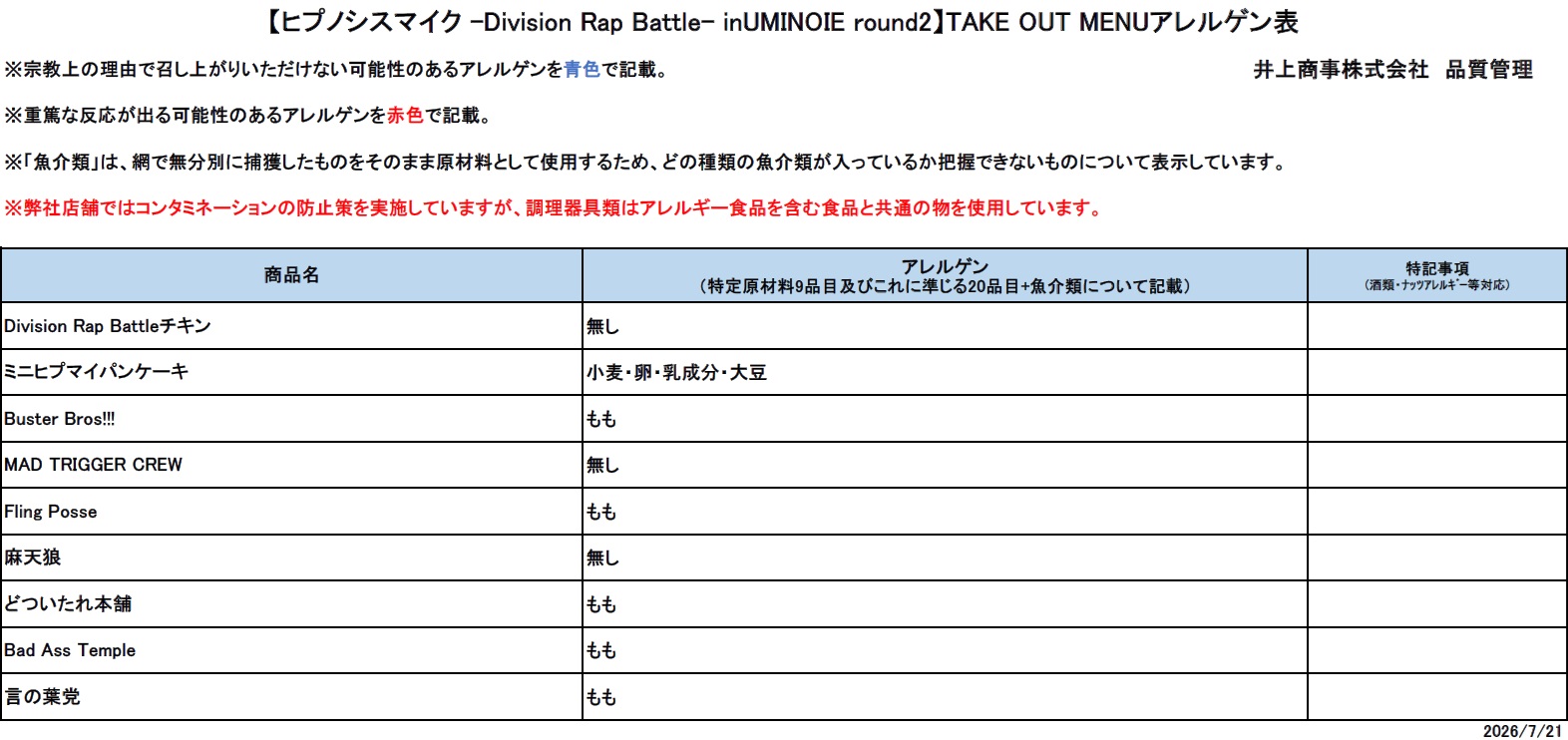 【ヒプノシスマイク -Division Rap Battle- inUMINOIE round2】TAKE OUT MENUアレルゲン表

※宗教上の理由で召し上がりいただけない可能性のあるアレルゲンを青色で記載。

井上商事株式会社　品質管理

※重篤な反応が出る可能性のあるアレルゲンを赤色で記載。

※「魚介類」は、網で無分別に捕獲したものをそのまま原材料として使用するため、どの種類の魚介類が入っているか把握できないものについて表示しています。

※弊社店舗ではコンタミネーションの防止策を実施していますが、調理器具類はアレルギー食品を含む食品と共通の物を使用しています。

| 商品名 | アレルゲン（特定原材料9品目及びこれに準じる20品目+魚介類について記載） | 特記事項（酒類・ナッツアレルギー等対応） |
|---|---|---|
| Division Rap Battleチキン | 無し | |
| ミニヒプマイパンケーキ | 小麦・卵・乳成分・大豆 | |
| Buster Bros!!! | もも | |
| MAD TRIGGER CREW | 無し | |
| Fling Posse | もも | |
| 麻天狼 | 無し | |
| どついたれ本舗 | もも | |
| Bad Ass Temple | もも | |
| 言の葉党 | もも | |

2026/7/21